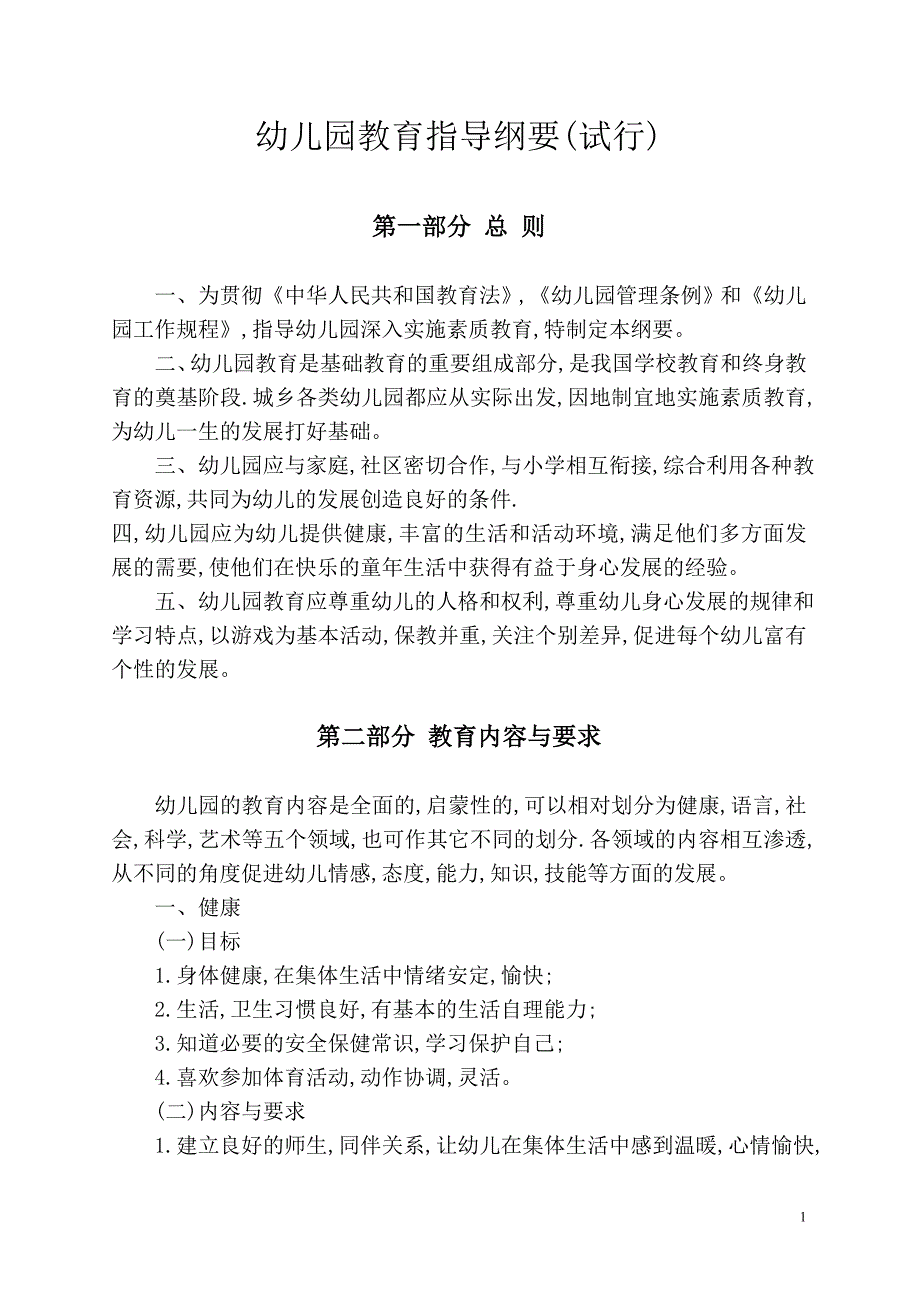 幼儿园教育指导纲要(试行)

第一部分 总 则

一、为贯彻《中华人民共和国教育法》,《幼儿园管理条例》和《幼儿园工作规程》,指导幼儿园深入实施素质教育,特制定本纲要。

二、幼儿园教育是基础教育的重要组成部分,是我国学校教育和终身教育的奠基阶段.城乡各类幼儿园都应从实际出发,因地制宜地实施素质教育,为幼儿一生的发展打好基础。

三、幼儿园应与家庭,社区密切合作,与小学相互衔接,综合利用各种教育资源,共同为幼儿的发展创造良好的条件.

四,幼儿园应为幼儿提供健康,丰富的生活和活动环境,满足他们多方面发展的需要,使他们在快乐的童年生活中获得有益于身心发展的经验。

五、幼儿园教育应尊重幼儿的人格和权利,尊重幼儿身心发展的规律和学习特点,以游戏为基本活动,保教并重,关注个别差异,促进每个幼儿富有个性的发展。

第二部分 教育内容与要求

幼儿园的教育内容是全面的,启蒙性的,可以相对划分为健康,语言,社会,科学,艺术等五个领域,也可作其它不同的划分.各领域的内容相互渗透,从不同的角度促进幼儿情感,态度,能力,知识,技能等方面的发展。

一、健康

(一)目标

1.身体健康,在集体生活中情绪安定,愉快;

2.生活,卫生习惯良好,有基本的生活自理能力;

3.知道必要的安全保健常识,学习保护自己;

4.喜欢参加体育活动,动作协调,灵活。

(二)内容与要求

1.建立良好的师生,同伴关系,让幼儿在集体生活中感到温暖,心情愉快,

1